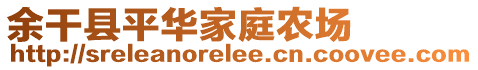 余干县平华家庭农场
http://sreleanorelee.cn.coovee.com